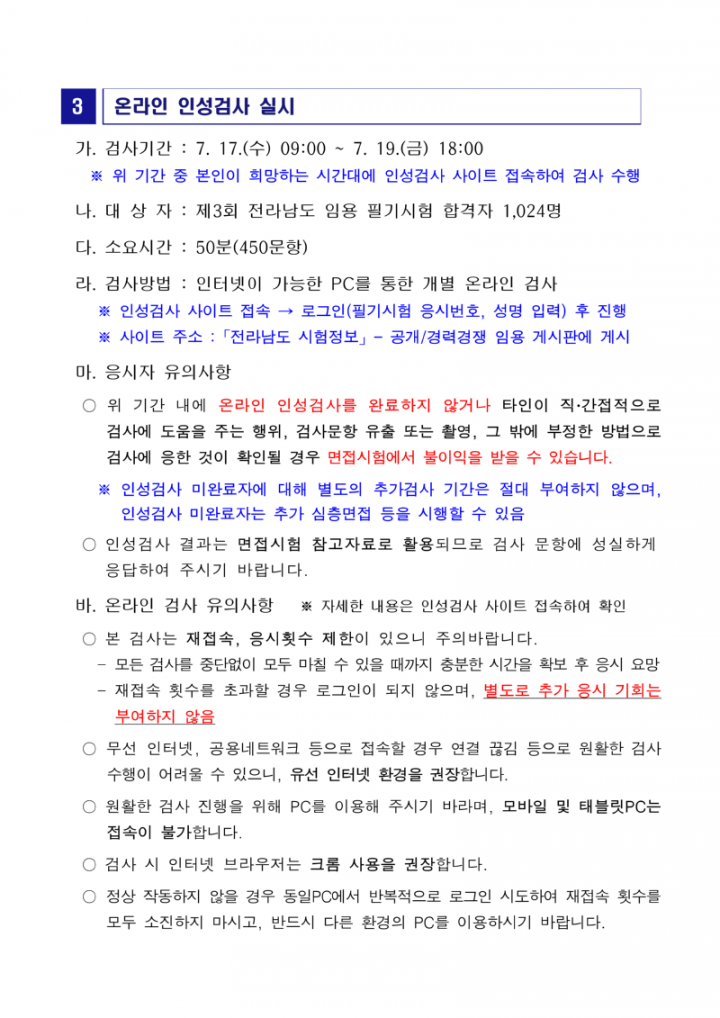 3 온라인 인성검사 실시

가. 검사기간 : 7. 17.(수) 09:00 ~ 7. 19.(금) 18:00
※ 위 기간 중 본인이 희망하는 시간대에 인성검사 사이트 접속하여 검사 수행

나. 대 상 자 : 제3회 전라남도 임용 필기시험 합격자 1,024명

다. 소요시간 : 50분(450문항)

라. 검사방법 : 인터넷이 가능한 PC를 통한 개별 온라인 검사
※ 인성검사 사이트 접속 → 로그인(필기시험 응시번호, 성명 입력) 후 진행
※ 사이트 주소 :「전라남도 시험정보」- 공개/경력경쟁 임용 게시판에 게시

마. 응시자 유의사항
○ 위 기간 내에 온라인 인성검사를 완료하지 않거나 타인이 직·간접적으로 검사에 도움을 주는 행위, 검사문항 유출 또는 촬영, 그 밖에 부정한 방법으로 검사에 응한 것이 확인될 경우 면접시험에서 불이익을 받을 수 있습니다.
※ 인성검사 미완료자에 대해 별도의 추가검사 기간은 절대 부여하지 않으며, 인성검사 미완료자는 추가 심층면접 등을 시행할 수 있음
○ 인성검사 결과는 면접시험 참고자료로 활용되므로 검사 문항에 성실하게 응답하여 주시기 바랍니다.

바. 온라인 검사 유의사항 ※ 자세한 내용은 인성검사 사이트 접속하여 확인
○ 본 검사는 재접속, 응시횟수 제한이 있으니 주의바랍니다.
- 모든 검사를 중단없이 모두 마칠 수 있을 때까지 충분한 시간을 확보 후 응시 요망
- 재접속 횟수를 초과할 경우 로그인이 되지 않으며, 별도로 추가 응시 기회는 부여하지 않음
○ 무선 인터넷, 공용네트워크 등으로 접속할 경우 연결 끊김 등으로 원활한 검사 수행이 어려울 수 있으니, 유선 인터넷 환경을 권장합니다.
○ 원활한 검사 진행을 위해 PC를 이용해 주시기 바라며, 모바일 및 태블릿PC는 접속이 불가합니다.
○ 검사 시 인터넷 브라우저는 크롬 사용을 권장합니다.
○ 정상 작동하지 않을 경우 동일PC에서 반복적으로 로그인 시도하여 재접속 횟수를 모두 소진하지 마시고, 반드시 다른 환경의 PC를 이용하시기 바랍니다.